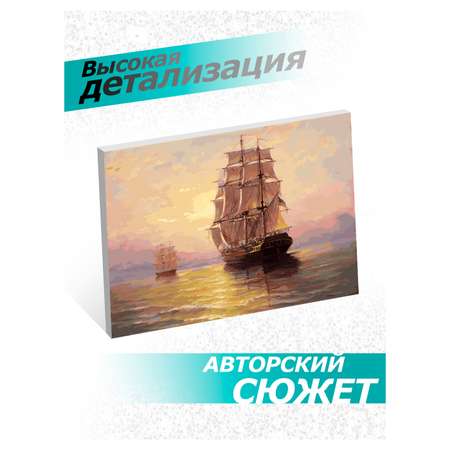 Высокая детализация

АВТОРСКИЙ СЮЖЕТ